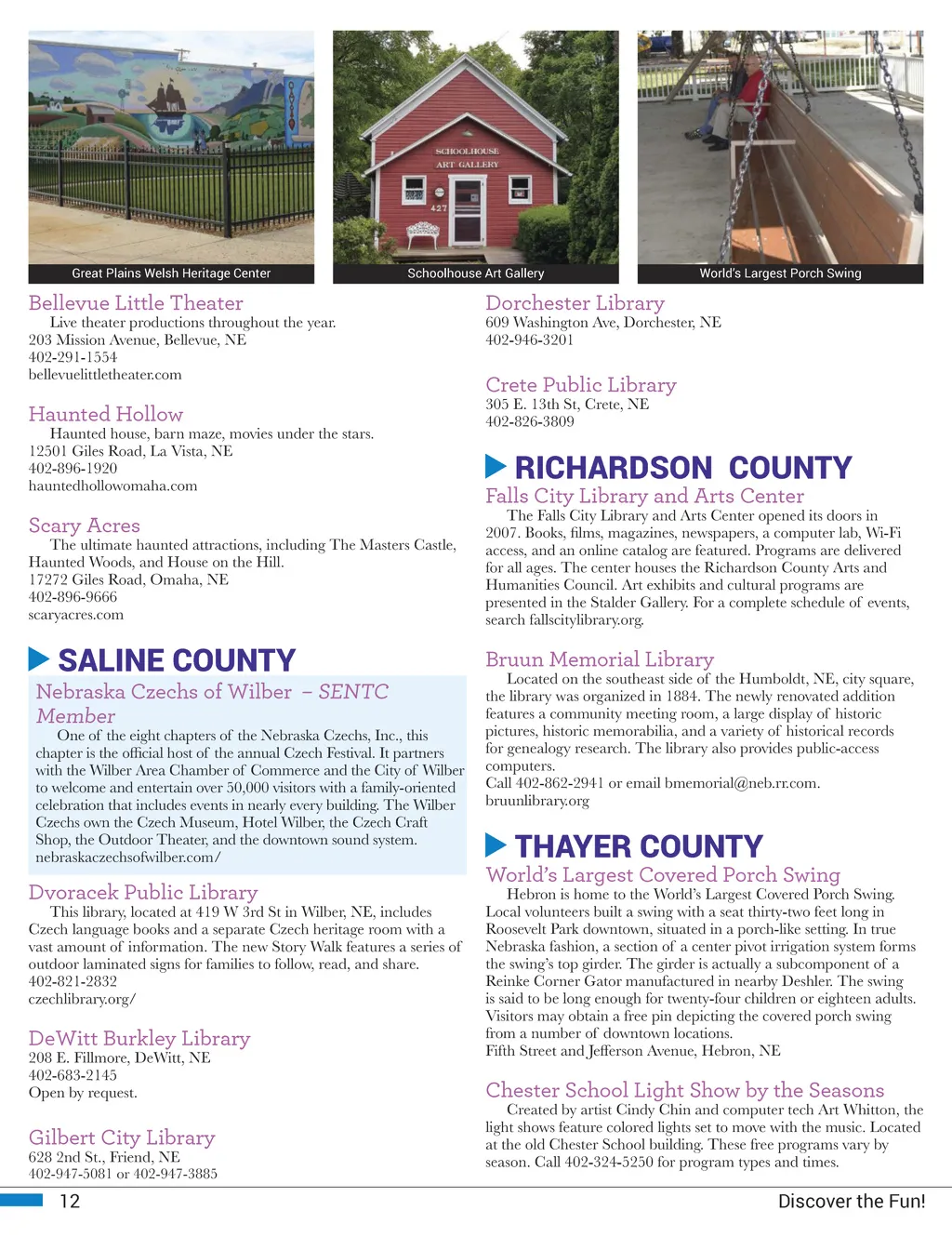 SCHOOLHOUSE
ART GALLERY
427

Great Plains Welsh Heritage Center

Schoolhouse Art Gallery

World's Largest Porch Swing

Bellevue Little Theater
Live theater productions throughout the year.
203 Mission Avenue, Bellevue, NE
402-291-1554
bellevuelittletheater.com

Haunted Hollow
Haunted house, barn maze, movies under the stars.
12501 Giles Road, La Vista, NE
402-896-1920
hauntedhollowomaha.com

Scary Acres
The ultimate haunted attractions, including The Masters Castle, Haunted Woods, and House on the Hill.
17272 Giles Road, Omaha, NE
402-896-9666
scaryacres.com

SALINE COUNTY

Nebraska Czechs of Wilber – SENTC Member
One of the eight chapters of the Nebraska Czechs, Inc., this chapter is the official host of the annual Czech Festival. It partners with the Wilber Area Chamber of Commerce and the City of Wilber to welcome and entertain over 50,000 visitors with a family-oriented celebration that includes events in nearly every building. The Wilber Czechs own the Czech Museum, Hotel Wilber, the Czech Craft Shop, the Outdoor Theater, and the downtown sound system.
nebraskaczechsofwilber.com/

Dvoracek Public Library
This library, located at 419 W 3rd St in Wilber, NE, includes Czech language books and a separate Czech heritage room with a vast amount of information. The new Story Walk features a series of outdoor laminated signs for families to follow, read, and share.
402-821-2832
czechlibrary.org/

DeWitt Burkley Library
208 E. Fillmore, DeWitt, NE
402-683-2145
Open by request.

Gilbert City Library
628 2nd St., Friend, NE
402-947-5081 or 402-947-3885

Dorchester Library
609 Washington Ave, Dorchester, NE
402-946-3201

Crete Public Library
305 E. 13th St, Crete, NE
402-826-3809

RICHARDSON COUNTY

Falls City Library and Arts Center
The Falls City Library and Arts Center opened its doors in 2007. Books, films, magazines, newspapers, a computer lab, Wi-Fi access, and an online catalog are featured. Programs are delivered for all ages. The center houses the Richardson County Arts and Humanities Council. Art exhibits and cultural programs are presented in the Stalder Gallery. For a complete schedule of events, search fallscitylibrary.org.

Bruun Memorial Library
Located on the southeast side of the Humboldt, NE, city square, the library was organized in 1884. The newly renovated addition features a community meeting room, a large display of historic pictures, historic memorabilia, and a variety of historical records for genealogy research. The library also provides public-access computers.
Call 402-862-2941 or email bmemorial@neb.rr.com.
bruunlibrary.org

THAYER COUNTY

World's Largest Covered Porch Swing
Hebron is home to the World's Largest Covered Porch Swing. Local volunteers built a swing with a seat thirty-two feet long in Roosevelt Park downtown, situated in a porch-like setting. In true Nebraska fashion, a section of a center pivot irrigation system forms the swing's top girder. The girder is actually a subcomponent of a Reinke Corner Gator manufactured in nearby Deshler. The swing is said to be long enough for twenty-four children or eighteen adults. Visitors may obtain a free pin depicting the covered porch swing from a number of downtown locations.
Fifth Street and Jefferson Avenue, Hebron, NE

Chester School Light Show by the Seasons
Created by artist Cindy Chin and computer tech Art Whitton, the light shows feature colored lights set to move with the music. Located at the old Chester School building. These free programs vary by season. Call 402-324-5250 for program types and times.

12

Discover the Fun!